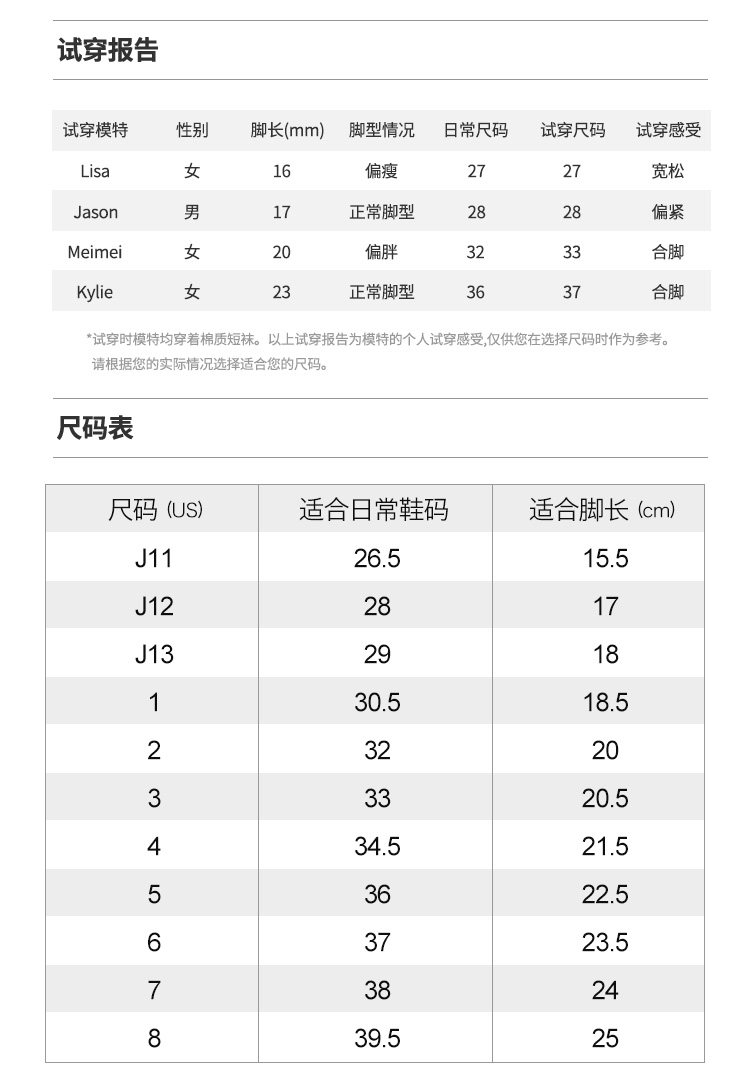 试穿报告

| 试穿模特 | 性别 | 脚长(mm) | 脚型情况 | 日常尺码 | 试穿尺码 | 试穿感受 |
|---|---|---|---|---|---|---|
| Lisa | 女 | 16 | 偏瘦 | 27 | 27 | 宽松 |
| Jason | 男 | 17 | 正常脚型 | 28 | 28 | 偏紧 |
| Meimei | 女 | 20 | 偏胖 | 32 | 33 | 合脚 |
| Kylie | 女 | 23 | 正常脚型 | 36 | 37 | 合脚 |

*试穿时模特均穿着棉质短袜。以上试穿报告为模特的个人试穿感受,仅供您在选择尺码时作为参考。请根据您的实际情况选择适合您的尺码。

尺码表

| 尺码 (US) | 适合日常鞋码 | 适合脚长 (cm) |
|---|---|---|
| J11 | 26.5 | 15.5 |
| J12 | 28 | 17 |
| J13 | 29 | 18 |
| 1 | 30.5 | 18.5 |
| 2 | 32 | 20 |
| 3 | 33 | 20.5 |
| 4 | 34.5 | 21.5 |
| 5 | 36 | 22.5 |
| 6 | 37 | 23.5 |
| 7 | 38 | 24 |
| 8 | 39.5 | 25 |